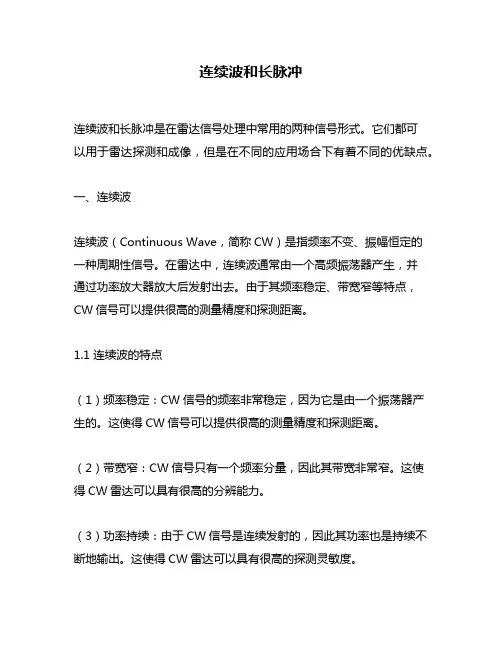 连续波和长脉冲

连续波和长脉冲是在雷达信号处理中常用的两种信号形式。它们都可以用于雷达探测和成像，但是在不同的应用场合下有着不同的优缺点。

一、连续波

连续波（Continuous Wave，简称 CW）是指频率不变、振幅恒定的一种周期性信号。在雷达中，连续波通常由一个高频振荡器产生，并通过功率放大器放大后发射出去。由于其频率稳定、带宽窄等特点，CW 信号可以提供很高的测量精度和探测距离。

1.1 连续波的特点

（1）频率稳定：CW 信号的频率非常稳定，因为它是由一个振荡器产生的。这使得 CW 信号可以提供很高的测量精度和探测距离。

（2）带宽窄：CW 信号只有一个频率分量，因此其带宽非常窄。这使得 CW 雷达可以具有很高的分辨能力。

（3）功率持续：由于 CW 信号是连续发射的，因此其功率也是持续不断地输出。这使得 CW 雷达可以具有很高的探测灵敏度。